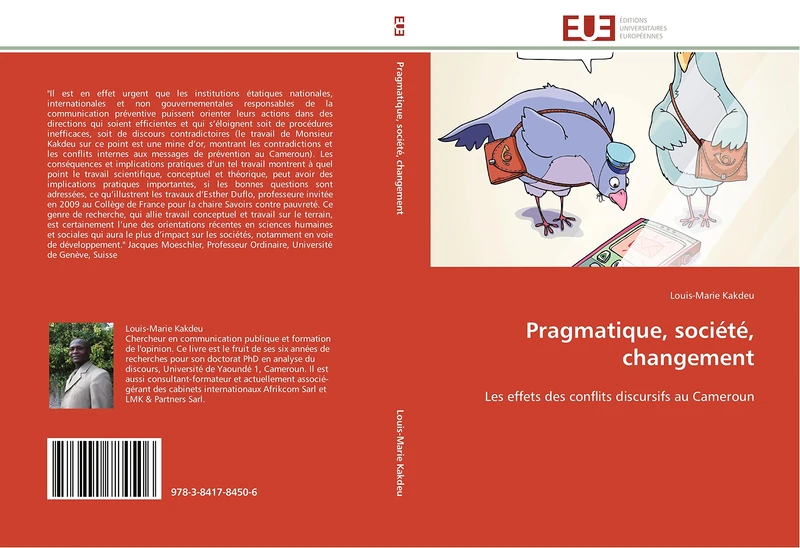 "Il est en effet urgent que les institutions étatiques nationales, internationales et non gouvernementales responsables de la communication préventive puissent orienter leurs actions dans des directions qui soient efficientes et qui s'éloignent soit de procédures inefficaces, soit de discours contradictoires (le travail de Monsieur Kakdeu sur ce point est une mine d'or, montrant les contradictions et les conflits internes aux messages de prévention au Cameroun). Les conséquences et implications pratiques d'un tel travail montrent à quel point le travail scientifique, conceptuel et théorique, peut avoir des implications pratiques importantes, si les bonnes questions sont adressées, ce qu'illustrent les travaux d'Esther Duflo, professeure invitée en 2009 au Collège de France pour la chaire Savoirs contre pauvreté. Ce genre de recherche, qui allie travail conceptuel et travail sur le terrain, est certainement l'une des orientations récentes en sciences humaines et sociales qui aura le plus d'impact sur les sociétés, notamment en voie de développement." Jacques Moeschler, Professeur Ordinaire, Université de Genève, Suisse

Louis-Marie Kakdeu
Chercheur en communication publique et formation de l'opinion. Ce livre est le fruit de ses six années de recherches pour son doctorat PhD en analyse du discours, Université de Yaoundé 1, Cameroun. Il est aussi consultant-formateur et actuellement associé-gérant des cabinets internationaux Afrikcom Sarl et LMK & Partners Sarl.

978-3-8417-8450-6

EUE

Pragmatique, société, changement

Louis-Marie Kakdeu

EUE ÉDITIONS UNIVERSITAIRES EUROPÉENNES

Louis-Marie Kakdeu

Pragmatique, société, changement

Les effets des conflits discursifs au Cameroun